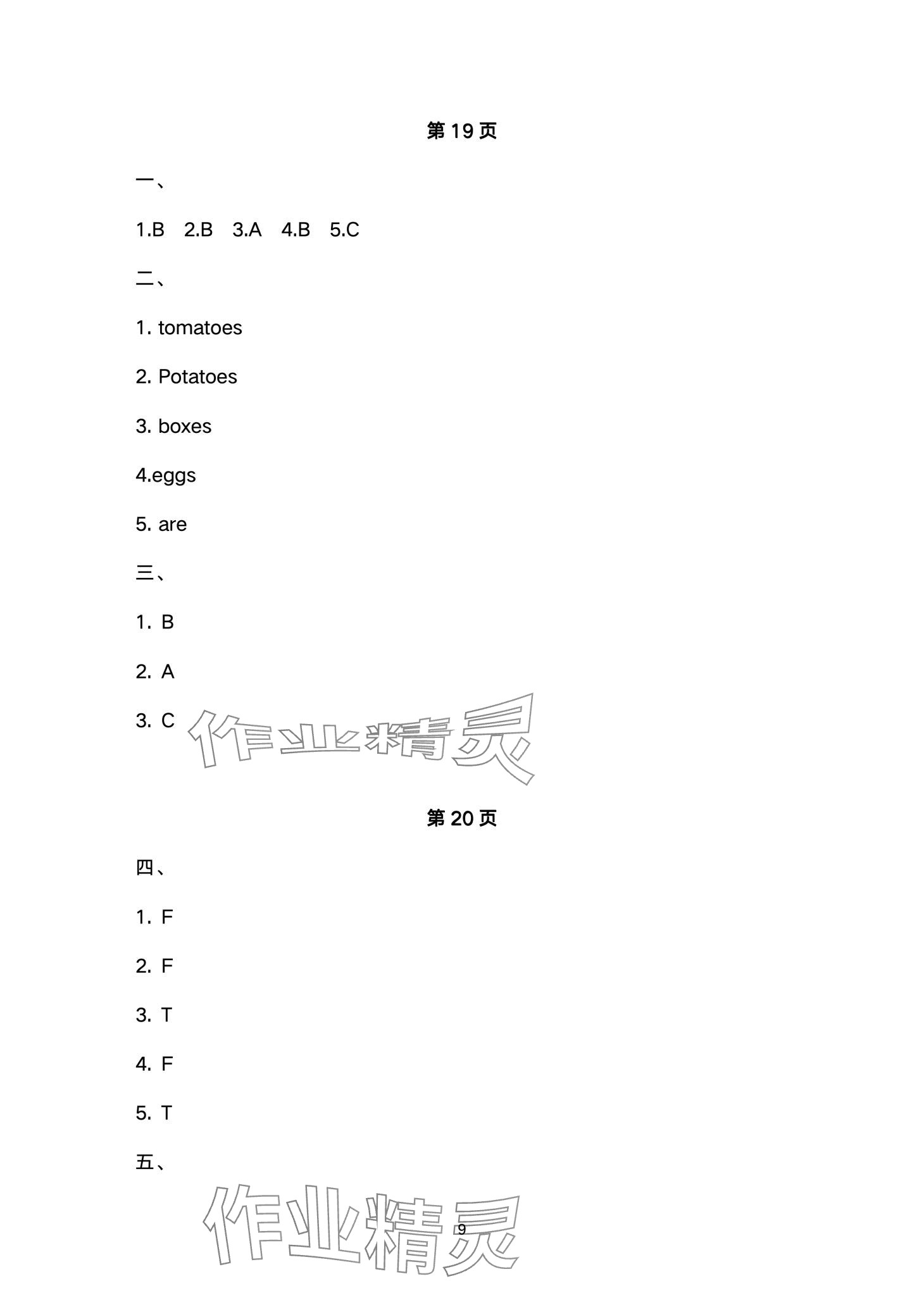 第19页

一、

1.B 2.B 3.A 4.B 5.C

二、

1. tomatoes

2. Potatoes

3. boxes

4.eggs

5. are

三、

1. B

2. A

3. C

第20页

四、

1. F

2. F

3. T

4. F

5. T

五、

9

作业精灵